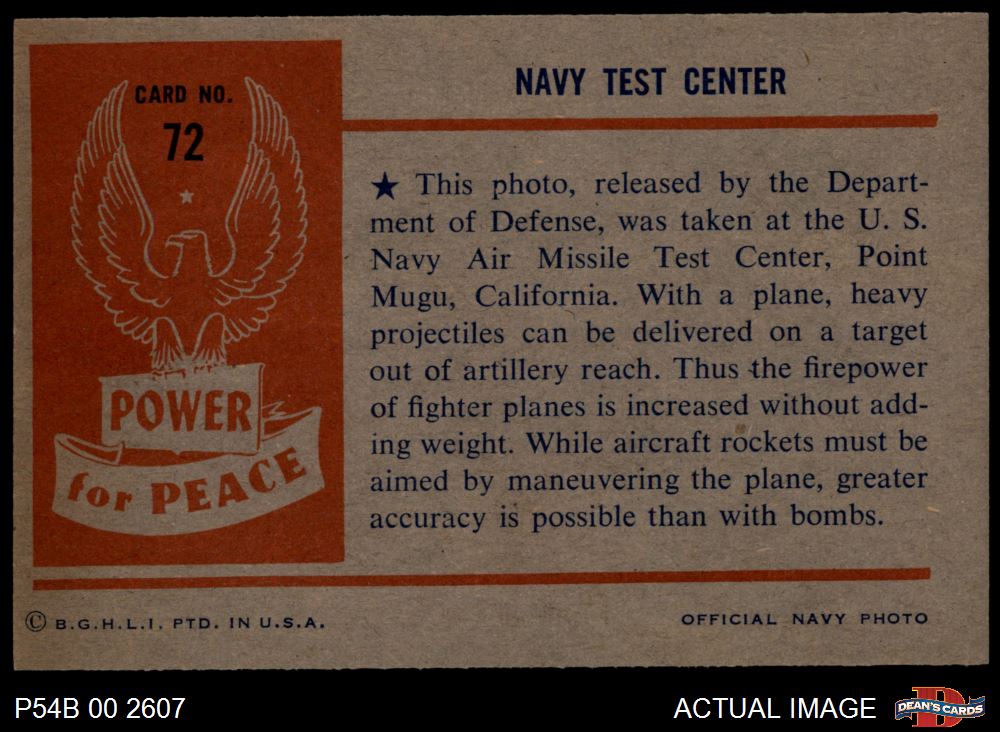 CARD NO.
72

POWER
for PEACE

NAVY TEST CENTER

★ This photo, released by the Department of Defense, was taken at the U. S. Navy Air Missile Test Center, Point Mugu, California. With a plane, heavy projectiles can be delivered on a target out of artillery reach. Thus the firepower of fighter planes is increased without adding weight. While aircraft rockets must be aimed by maneuvering the plane, greater accuracy is possible than with bombs.

© B.G.H.L.I. PTD. IN U.S.A.

OFFICIAL NAVY PHOTO

P54B 00 2607

ACTUAL IMAGE

DEAN'S CARDS